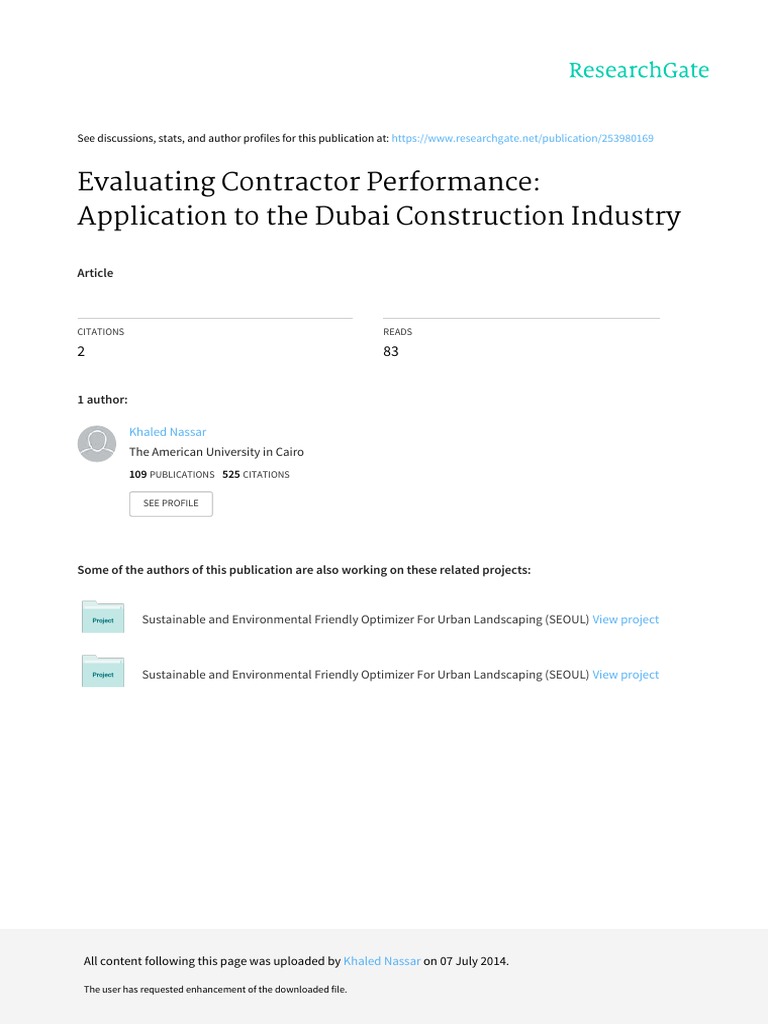 ResearchGate

See discussions, stats, and author profiles for this publication at: https://www.researchgate.net/publication/253980169

Evaluating Contractor Performance: Application to the Dubai Construction Industry

Article

CITATIONS
2

READS
83

1 author:

Khaled Nassar
The American University in Cairo
109 PUBLICATIONS 525 CITATIONS

SEE PROFILE

Some of the authors of this publication are also working on these related projects:

Project

Sustainable and Environmental Friendly Optimizer For Urban Landscaping (SEOUL) View project

Project

Sustainable and Environmental Friendly Optimizer For Urban Landscaping (SEOUL) View project

All content following this page was uploaded by Khaled Nassar on 07 July 2014.

The user has requested enhancement of the downloaded file.